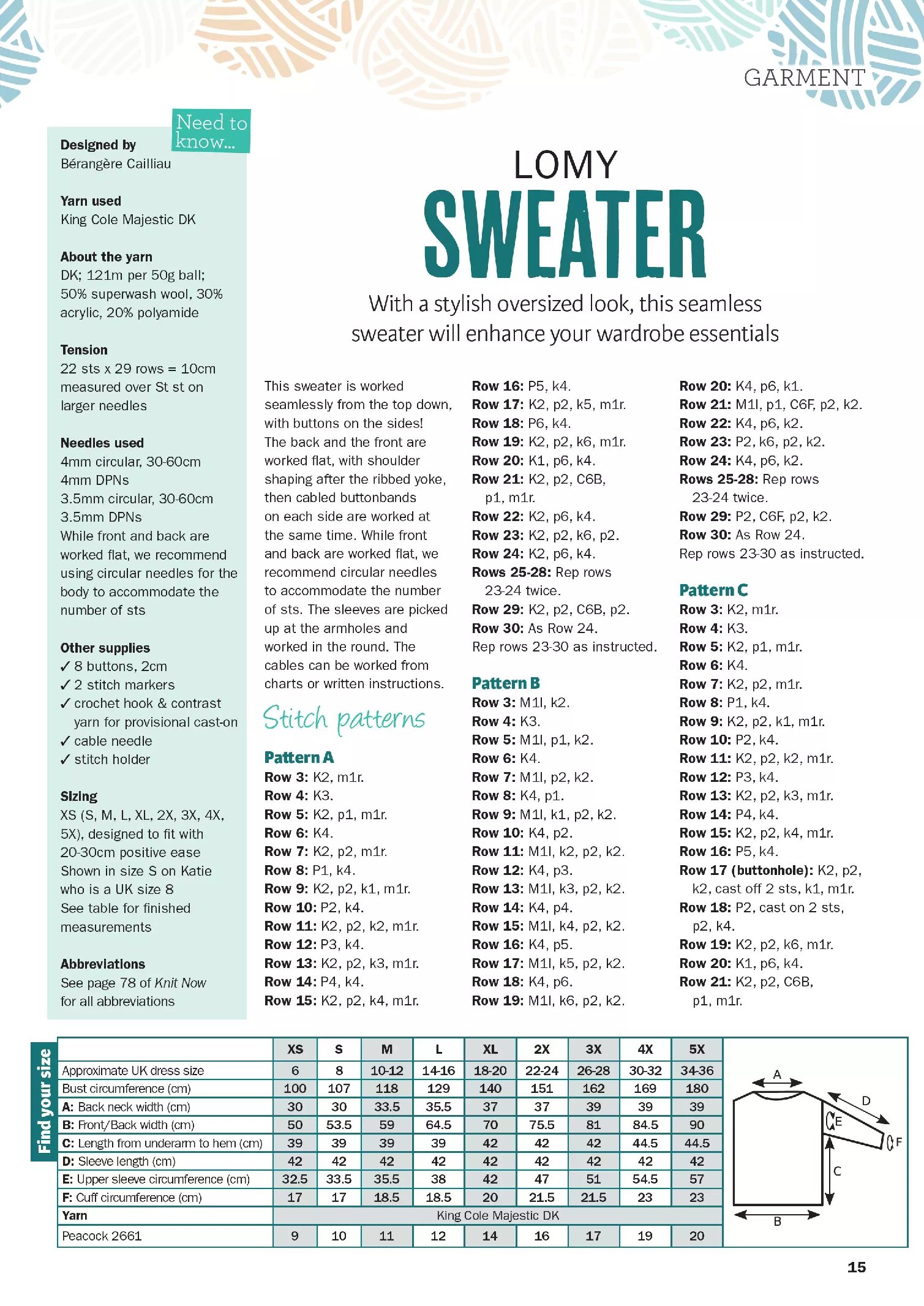 GARMENT

Need to know...

Designed by
Bérangère Cailliau

Yarn used
King Cole Majestic DK

About the yarn
DK; 121m per 50g ball; 50% superwash wool, 30% acrylic, 20% polyamide

Tension
22 sts x 29 rows = 10cm measured over St st on larger needles

Needles used
4mm circular, 30-60cm
4mm DPNs
3.5mm circular, 30-60cm
3.5mm DPNs
While front and back are worked flat, we recommend using circular needles for the body to accommodate the number of sts

Other supplies
✓ 8 buttons, 2cm
✓ 2 stitch markers
✓ crochet hook & contrast yarn for provisional cast-on
✓ cable needle
✓ stitch holder

Sizing
XS (S, M, L, XL, 2X, 3X, 4X, 5X), designed to fit with 20-30cm positive ease
Shown in size S on Katie who is a UK size 8
See table for finished measurements

Abbreviations
See page 78 of Knit Now for all abbreviations

LOMY
SWEATER

With a stylish oversized look, this seamless sweater will enhance your wardrobe essentials

This sweater is worked seamlessly from the top down, with buttons on the sides! The back and the front are worked flat, with shoulder shaping after the ribbed yoke, then cabled buttonbands on each side are worked at the same time. While front and back are worked flat, we recommend circular needles to accommodate the number of sts. The sleeves are picked up at the armholes and worked in the round. The cables can be worked from charts or written instructions.

Stitch patterns

Pattern A
Row 3: K2, m1r.
Row 4: K3.
Row 5: K2, p1, m1r.
Row 6: K4.
Row 7: K2, p2, m1r.
Row 8: P1, k4.
Row 9: K2, p2, k1, m1r.
Row 10: P2, k4.
Row 11: K2, p2, k2, m1r.
Row 12: P3, k4.
Row 13: K2, p2, k3, m1r.
Row 14: P4, k4.
Row 15: K2, p2, k4, m1r.
Row 16: P5, k4.
Row 17: K2, p2, k5, m1r.
Row 18: P6, k4.
Row 19: K2, p2, k6, m1r.
Row 20: K1, p6, k4.
Row 21: K2, p2, C6B, p1, m1r.
Row 22: K2, p6, k4.
Row 23: K2, p2, k6, p2.
Row 24: K2, p6, k4.
Rows 25-28: Rep rows 23-24 twice.
Row 29: K2, p2, C6B, p2.
Row 30: As Row 24.
Rep rows 23-30 as instructed.

Pattern B
Row 3: M1l, k2.
Row 4: K3.
Row 5: M1l, p1, k2.
Row 6: K4.
Row 7: M1l, p2, k2.
Row 8: K4, p1.
Row 9: M1l, k1, p2, k2.
Row 10: K4, p2.
Row 11: M1l, k2, p2, k2.
Row 12: K4, p3.
Row 13: M1l, k3, p2, k2.
Row 14: K4, p4.
Row 15: M1l, k4, p2, k2.
Row 16: K4, p5.
Row 17: M1l, k5, p2, k2.
Row 18: K4, p6.
Row 19: M1l, k6, p2, k2.
Row 20: K4, p6, k1.
Row 21: M1l, p1, C6F, p2, k2.
Row 22: K4, p6, k2.
Row 23: P2, k6, p2, k2.
Row 24: K4, p6, k2.
Rows 25-28: Rep rows 23-24 twice.
Row 29: P2, C6F, p2, k2.
Row 30: As Row 24.
Rep rows 23-30 as instructed.

Pattern C
Row 3: K2, m1r.
Row 4: K3.
Row 5: K2, p1, m1r.
Row 6: K4.
Row 7: K2, p2, m1r.
Row 8: P1, k4.
Row 9: K2, p2, k1, m1r.
Row 10: P2, k4.
Row 11: K2, p2, k2, m1r.
Row 12: P3, k4.
Row 13: K2, p2, k3, m1r.
Row 14: P4, k4.
Row 15: K2, p2, k4, m1r.
Row 16: P5, k4.
Row 17 (buttonhole): K2, p2, k2, cast off 2 sts, k1, m1r.
Row 18: P2, cast on 2 sts, p2, k4.
Row 19: K2, p2, k6, m1r.
Row 20: K1, p6, k4.
Row 21: K2, p2, C6B, p1, m1r.

Find your size

| | XS | S | M | L | XL | 2X | 3X | 4X | 5X |
|---|---|---|---|---|---|---|---|---|---|
| Approximate UK dress size | 6 | 8 | 10-12 | 14-16 | 18-20 | 22-24 | 26-28 | 30-32 | 34-36 |
| Bust circumference (cm) | 100 | 107 | 118 | 129 | 140 | 151 | 162 | 169 | 180 |
| A: Back neck width (cm) | 30 | 30 | 33.5 | 35.5 | 37 | 37 | 39 | 39 | 39 |
| B: Front/Back width (cm) | 50 | 53.5 | 59 | 64.5 | 70 | 75.5 | 81 | 84.5 | 90 |
| C: Length from underarm to hem (cm) | 39 | 39 | 39 | 39 | 42 | 42 | 42 | 44.5 | 44.5 |
| D: Sleeve length (cm) | 42 | 42 | 42 | 42 | 42 | 42 | 42 | 42 | 42 |
| E: Upper sleeve circumference (cm) | 32.5 | 33.5 | 35.5 | 38 | 42 | 47 | 51 | 54.5 | 57 |
| F: Cuff circumference (cm) | 17 | 17 | 18.5 | 18.5 | 20 | 21.5 | 21.5 | 23 | 23 |
| Yarn | King Cole Majestic DK | | | | | | | | |
| Peacock 2661 | 9 | 10 | 11 | 12 | 14 | 16 | 17 | 19 | 20 |

A
D
E
F
C
B

15